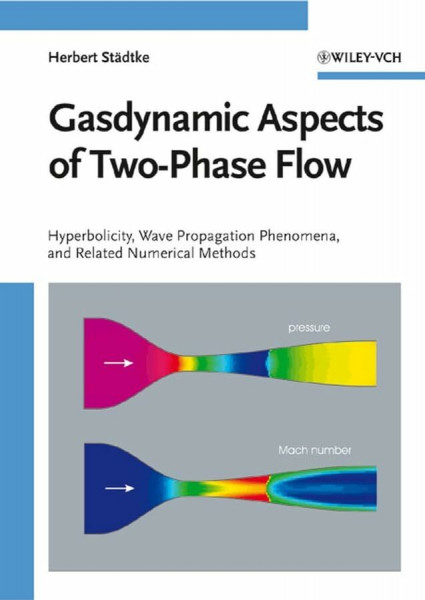 Herbert Städtke

WILEY-VCH

Gasdynamic Aspects of Two-Phase Flow

Hyperbolicity, Wave Propagation Phenomena, and Related Numerical Methods

pressure

Mach number